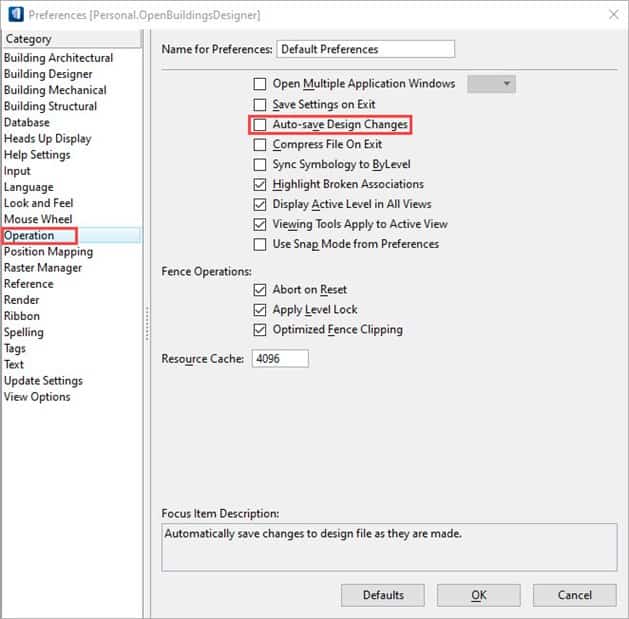 Preferences [Personal.OpenBuildingsDesigner]

Category
Building Architectural
Building Designer
Building Mechanical
Building Structural
Database
Heads Up Display
Help Settings
Input
Language
Look and Feel
Mouse Wheel
Operation
Position Mapping
Raster Manager
Reference
Render
Ribbon
Spelling
Tags
Text
Update Settings
View Options

Name for Preferences: Default Preferences

Open Multiple Application Windows
Save Settings on Exit
Auto-save Design Changes
Compress File On Exit
Sync Symbology to ByLevel
Highlight Broken Associations
Display Active Level in All Views
Viewing Tools Apply to Active View
Use Snap Mode from Preferences

Fence Operations:
Abort on Reset
Apply Level Lock
Optimized Fence Clipping

Resource Cache: 4096

Focus Item Description:
Automatically save changes to design file as they are made.

Defaults
OK
Cancel